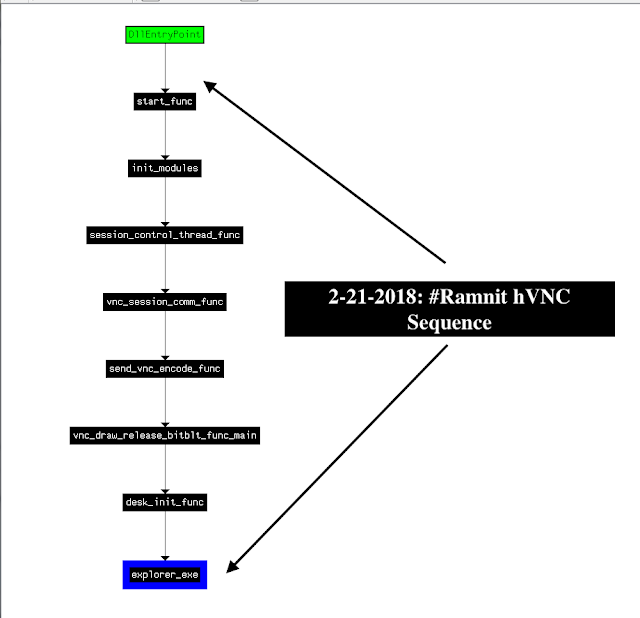 DllEntryPoint

start_func

init_modules

session_control_thread_func

vnc_session_comm_func

send_vnc_encode_func

vnc_draw_release_bitblt_func_main

desk_init_func

explorer_exe

2-21-2018: #Ramnit hVNC Sequence